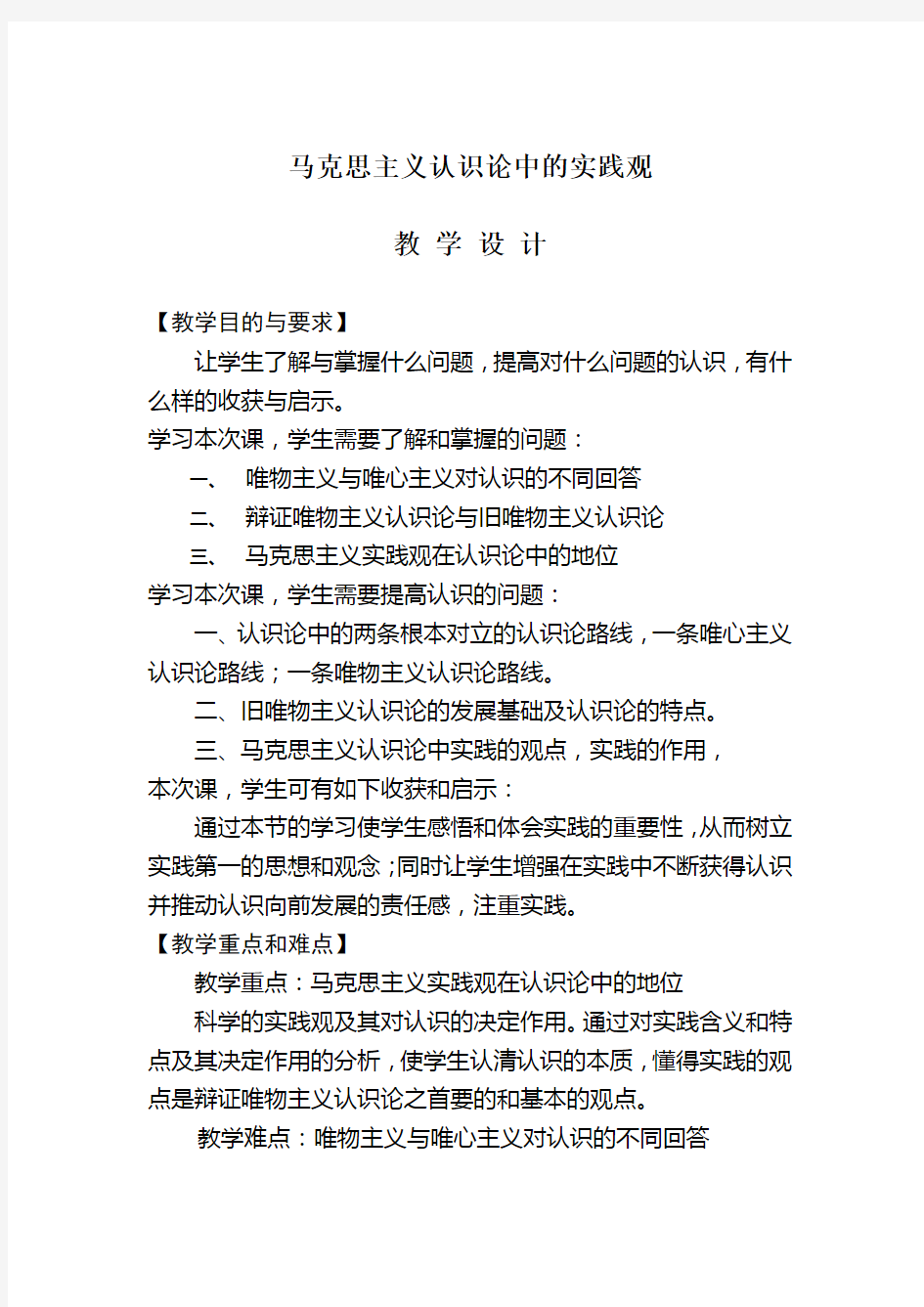 马克思主义认识论中的实践观

教 学 设 计

【教学目的与要求】

让学生了解与掌握什么问题，提高对什么问题的认识，有什么样的收获与启示。

学习本次课，学生需要了解和掌握的问题：

一、 唯物主义与唯心主义对认识的不同回答

二、 辩证唯物主义认识论与旧唯物主义认识论

三、 马克思主义实践观在认识论中的地位

学习本次课，学生需要提高认识的问题：

一、认识论中的两条根本对立的认识论路线，一条唯心主义认识论路线；一条唯物主义认识论路线。

二、旧唯物主义认识论的发展基础及认识论的特点。

三、马克思主义认识论中实践的观点，实践的作用，

本次课，学生可有如下收获和启示：

通过本节的学习使学生感悟和体会实践的重要性，从而树立实践第一的思想和观念；同时让学生增强在实践中不断获得认识并推动认识向前发展的责任感，注重实践。

【教学重点和难点】

教学重点：马克思主义实践观在认识论中的地位

科学的实践观及其对认识的决定作用。通过对实践含义和特点及其决定作用的分析，使学生认清认识的本质，懂得实践的观点是辩证唯物主义认识论之首要的和基本的观点。

教学难点：唯物主义与唯心主义对认识的不同回答